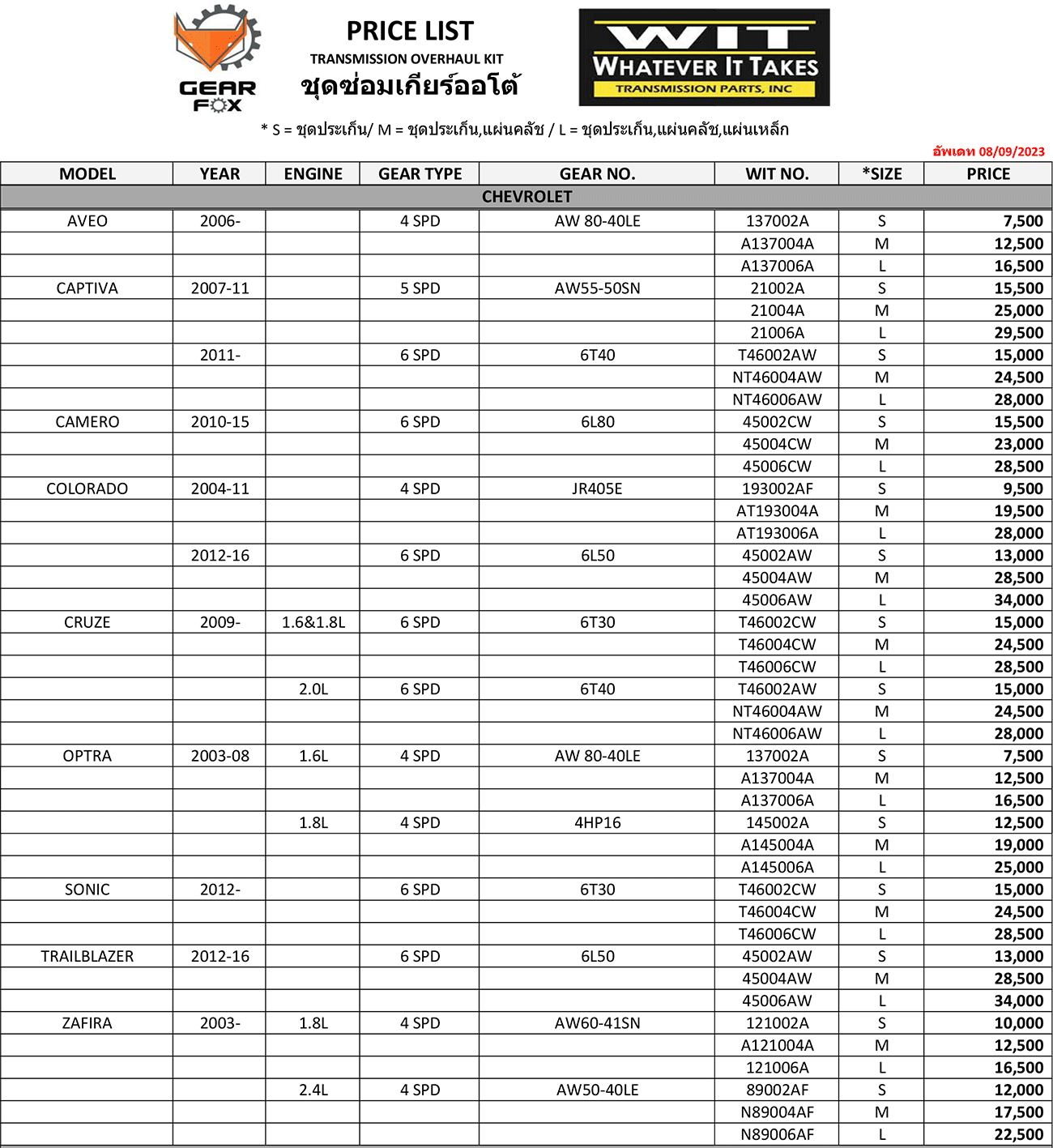 GEAR FOX

PRICE LIST
TRANSMISSION OVERHAUL KIT
ชุดซ่อมเกียร์ออโต้

WIT
WHATEVER IT TAKES
TRANSMISSION PARTS, INC

* S = ชุดประเก็น/ M = ชุดประเก็น,แผ่นคลัช / L = ชุดประเก็น,แผ่นคลัช,แผ่นเหล็ก

อัพเดท 08/09/2023

| MODEL | YEAR | ENGINE | GEAR TYPE | GEAR NO. | WIT NO. | *SIZE | PRICE |
|---|---|---|---|---|---|---|---|
| CHEVROLET | | | | | | | |
| AVEO | 2006- | | 4 SPD | AW 80-40LE | 137002A | S | 7,500 |
| | | | | | A137004A | M | 12,500 |
| | | | | | A137006A | L | 16,500 |
| CAPTIVA | 2007-11 | | 5 SPD | AW55-50SN | 21002A | S | 15,500 |
| | | | | | 21004A | M | 25,000 |
| | | | | | 21006A | L | 29,500 |
| | 2011- | | 6 SPD | 6T40 | T46002AW | S | 15,000 |
| | | | | | NT46004AW | M | 24,500 |
| | | | | | NT46006AW | L | 28,000 |
| CAMERO | 2010-15 | | 6 SPD | 6L80 | 45002CW | S | 15,500 |
| | | | | | 45004CW | M | 23,000 |
| | | | | | 45006CW | L | 28,500 |
| COLORADO | 2004-11 | | 4 SPD | JR405E | 193002AF | S | 9,500 |
| | | | | | AT193004A | M | 19,500 |
| | | | | | AT193006A | L | 28,000 |
| | 2012-16 | | 6 SPD | 6L50 | 45002AW | S | 13,000 |
| | | | | | 45004AW | M | 28,500 |
| | | | | | 45006AW | L | 34,000 |
| CRUZE | 2009- | 1.6&1.8L | 6 SPD | 6T30 | T46002CW | S | 15,000 |
| | | | | | T46004CW | M | 24,500 |
| | | | | | T46006CW | L | 28,500 |
| | | 2.0L | 6 SPD | 6T40 | T46002AW | S | 15,000 |
| | | | | | NT46004AW | M | 24,500 |
| | | | | | NT46006AW | L | 28,000 |
| OPTRA | 2003-08 | 1.6L | 4 SPD | AW 80-40LE | 137002A | S | 7,500 |
| | | | | | A137004A | M | 12,500 |
| | | | | | A137006A | L | 16,500 |
| | | 1.8L | 4 SPD | 4HP16 | 145002A | S | 12,500 |
| | | | | | A145004A | M | 19,000 |
| | | | | | A145006A | L | 25,000 |
| SONIC | 2012- | | 6 SPD | 6T30 | T46002CW | S | 15,000 |
| | | | | | T46004CW | M | 24,500 |
| | | | | | T46006CW | L | 28,500 |
| TRAILBLAZER | 2012-16 | | 6 SPD | 6L50 | 45002AW | S | 13,000 |
| | | | | | 45004AW | M | 28,500 |
| | | | | | 45006AW | L | 34,000 |
| ZAFIRA | 2003- | 1.8L | 4 SPD | AW60-41SN | 121002A | S | 10,000 |
| | | | | | A121004A | M | 12,500 |
| | | | | | 121006A | L | 16,500 |
| | | 2.4L | 4 SPD | AW50-40LE | 89002AF | S | 12,000 |
| | | | | | N89004AF | M | 17,500 |
| | | | | | N89006AF | L | 22,500 |